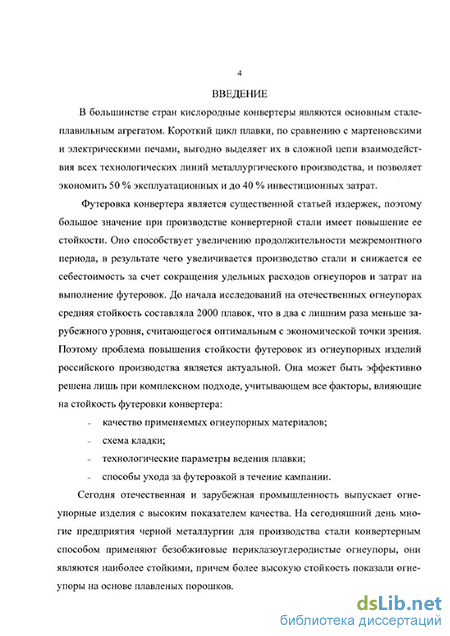 4

ВВЕДЕНИЕ

В большинстве стран кислородные конвертеры являются основным сталеплавильным агрегатом. Короткий цикл плавки, по сравнению с мартеновскими и электрическими печами, выгодно выделяет их в сложной цепи взаимодействия всех технологических линий металлургического производства, и позволяет экономить 50 % эксплуатационных и до 40 % инвестиционных затрат.

Футеровка конвертера является существенной статьей издержек, поэтому большое значение при производстве конвертерной стали имеет повышение ее стойкости. Оно способствует увеличению продолжительности межремонтного периода, в результате чего увеличивается производство стали и снижается ее себестоимость за счет сокращения удельных расходов огнеупоров и затрат на выполнение футеровок. До начала исследований на отечественных огнеупорах средняя стойкость составляла 2000 плавок, что в два с лишним раза меньше зарубежного уровня, считающегося оптимальным с экономической точки зрения. Поэтому проблема повышения стойкости футеровок из огнеупорных изделий российского производства является актуальной. Она может быть эффективно решена лишь при комплексном подходе, учитывающем все факторы, влияющие на стойкость футеровки конвертера:

- качество применяемых огнеупорных материалов;
- схема кладки;
- технологические параметры ведения плавки;
- способы ухода за футеровкой в течение кампании.

Сегодня отечественная и зарубежная промышленность выпускает огнеупорные изделия с высоким показателем качества. На сегодняшний день многие предприятия черной металлургии для производства стали конвертерным способом применяют безобжиговые периклазоуглеродистые огнеупоры, они являются наиболее стойкими, причем более высокую стойкость показали огнеупоры на основе плавленых порошков.

dsLib.net
библиотека диссертаций